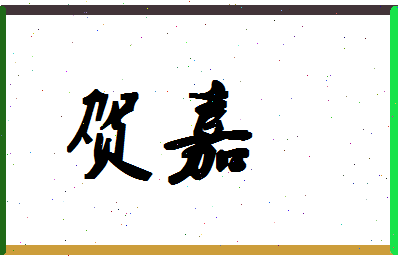 贺嘉